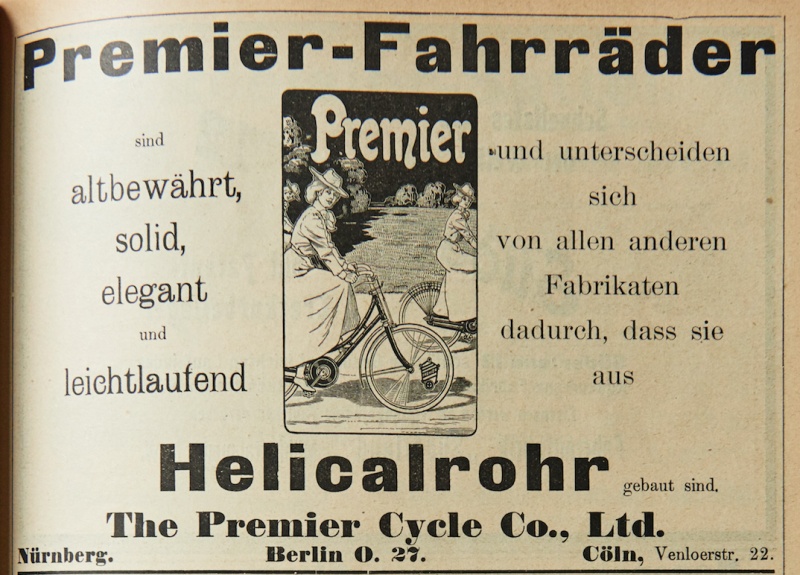 Premier-Fahrräder

sind

altbewährt,

solid,

elegant

und

leichtlaufend

Premier

und unterscheiden sich von allen anderen Fabrikaten dadurch, dass sie aus

Helicalrohr gebaut sind.

The Premier Cycle Co., Ltd.

Nürnberg. Berlin O. 27. Cöln, Venloerstr. 22.